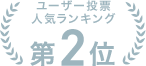 ユーザー投票
人気ランキング
第2位